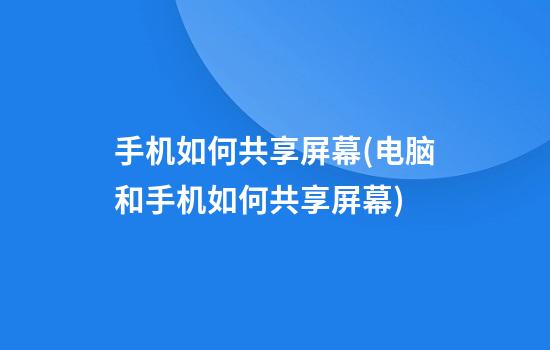 手机如何共享屏幕(电脑和手机如何共享屏幕)